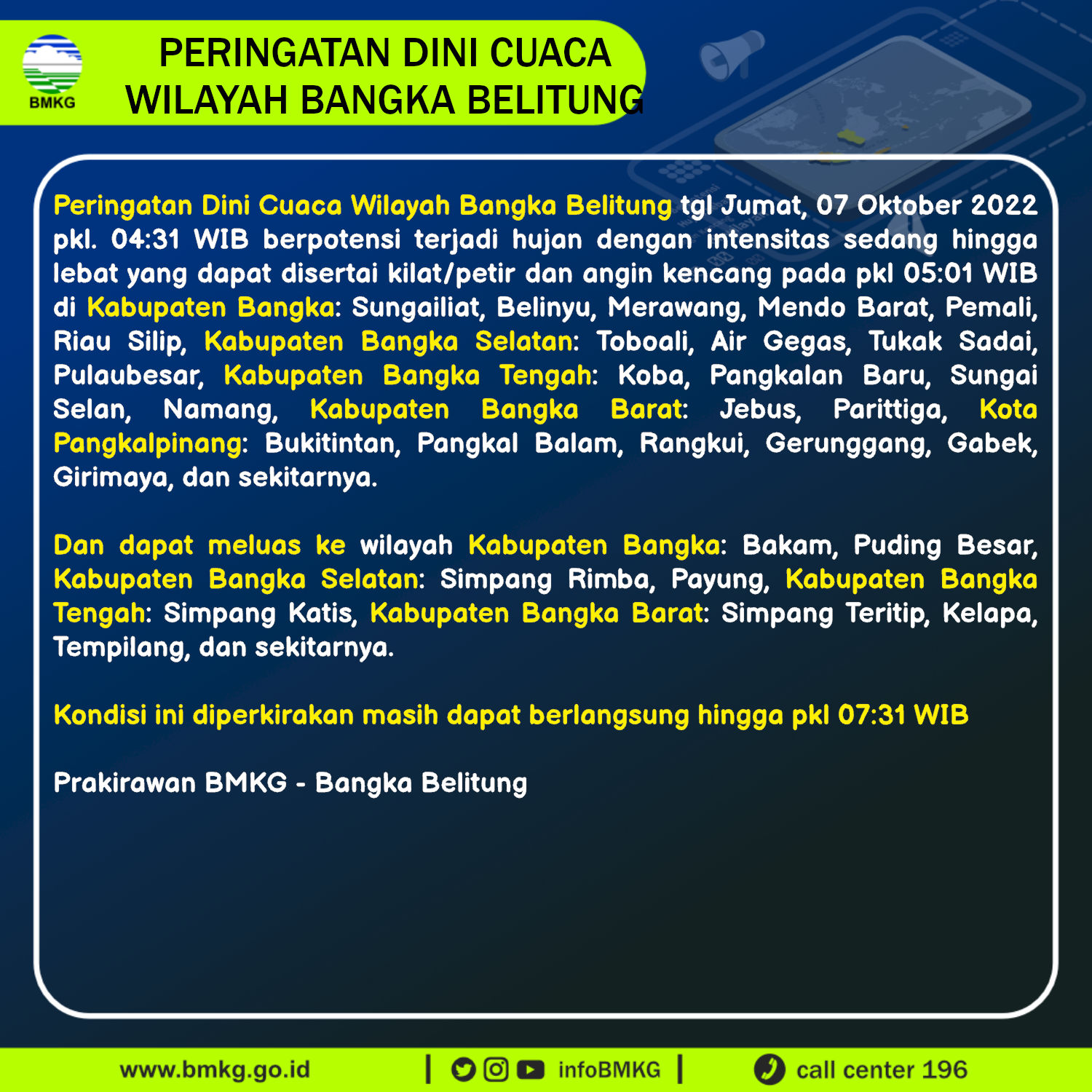 BMKG

PERINGATAN DINI CUACA
WILAYAH BANGKA BELITUNG

Peringatan Dini Cuaca Wilayah Bangka Belitung tgl Jumat, 07 Oktober 2022 pkl. 04:31 WIB berpotensi terjadi hujan dengan intensitas sedang hingga lebat yang dapat disertai kilat/petir dan angin kencang pada pkl 05:01 WIB di Kabupaten Bangka: Sungailiat, Belinyu, Merawang, Mendo Barat, Pemali, Riau Silip, Kabupaten Bangka Selatan: Toboali, Air Gegas, Tukak Sadai, Pulaubesar, Kabupaten Bangka Tengah: Koba, Pangkalan Baru, Sungai Selan, Namang, Kabupaten Bangka Barat: Jebus, Parittiga, Kota Pangkalpinang: Bukitintan, Pangkal Balam, Rangkui, Gerunggang, Gabek, Girimaya, dan sekitarnya.

Dan dapat meluas ke wilayah Kabupaten Bangka: Bakam, Puding Besar, Kabupaten Bangka Selatan: Simpang Rimba, Payung, Kabupaten Bangka Tengah: Simpang Katis, Kabupaten Bangka Barat: Simpang Teritip, Kelapa, Tempilang, dan sekitarnya.

Kondisi ini diperkirakan masih dapat berlangsung hingga pkl 07:31 WIB

Prakirawan BMKG - Bangka Belitung

www.bmkg.go.id | infoBMKG | call center 196